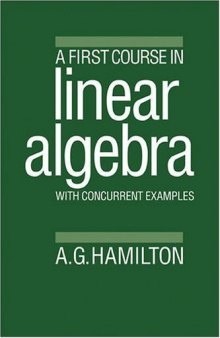 A FIRST COURSE IN
linear
algebra
WITH CONCURRENT EXAMPLES

A.G.HAMILTON